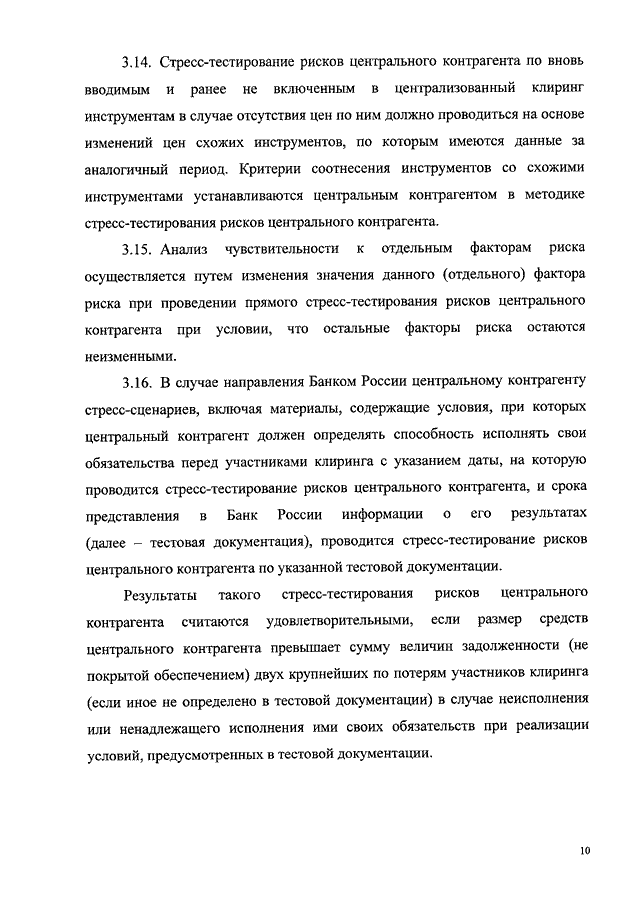 3.14. Стресс-тестирование рисков центрального контрагента по вновь вводимым и ранее не включенным в централизованный клиринг инструментам в случае отсутствия цен по ним должно проводиться на основе изменений цен схожих инструментов, по которым имеются данные за аналогичный период. Критерии соотнесения инструментов со схожими инструментами устанавливаются центральным контрагентом в методике стресс-тестирования рисков центрального контрагента.

3.15. Анализ чувствительности к отдельным факторам риска осуществляется путем изменения значения данного (отдельного) фактора риска при проведении прямого стресс-тестирования рисков центрального контрагента при условии, что остальные факторы риска остаются неизменными.

3.16. В случае направления Банком России центральному контрагенту стресс-сценариев, включая материалы, содержащие условия, при которых центральный контрагент должен определять способность исполнять свои обязательства перед участниками клиринга с указанием даты, на которую проводится стресс-тестирование рисков центрального контрагента, и срока представления в Банк России информации о его результатах (далее – тестовая документация), проводится стресс-тестирование рисков центрального контрагента по указанной тестовой документации.

Результаты такого стресс-тестирования рисков центрального контрагента считаются удовлетворительными, если размер средств центрального контрагента превышает сумму величин задолженности (не покрытой обеспечением) двух крупнейших по потерям участников клиринга (если иное не определено в тестовой документации) в случае неисполнения или ненадлежащего исполнения ими своих обязательств при реализации условий, предусмотренных в тестовой документации.

10